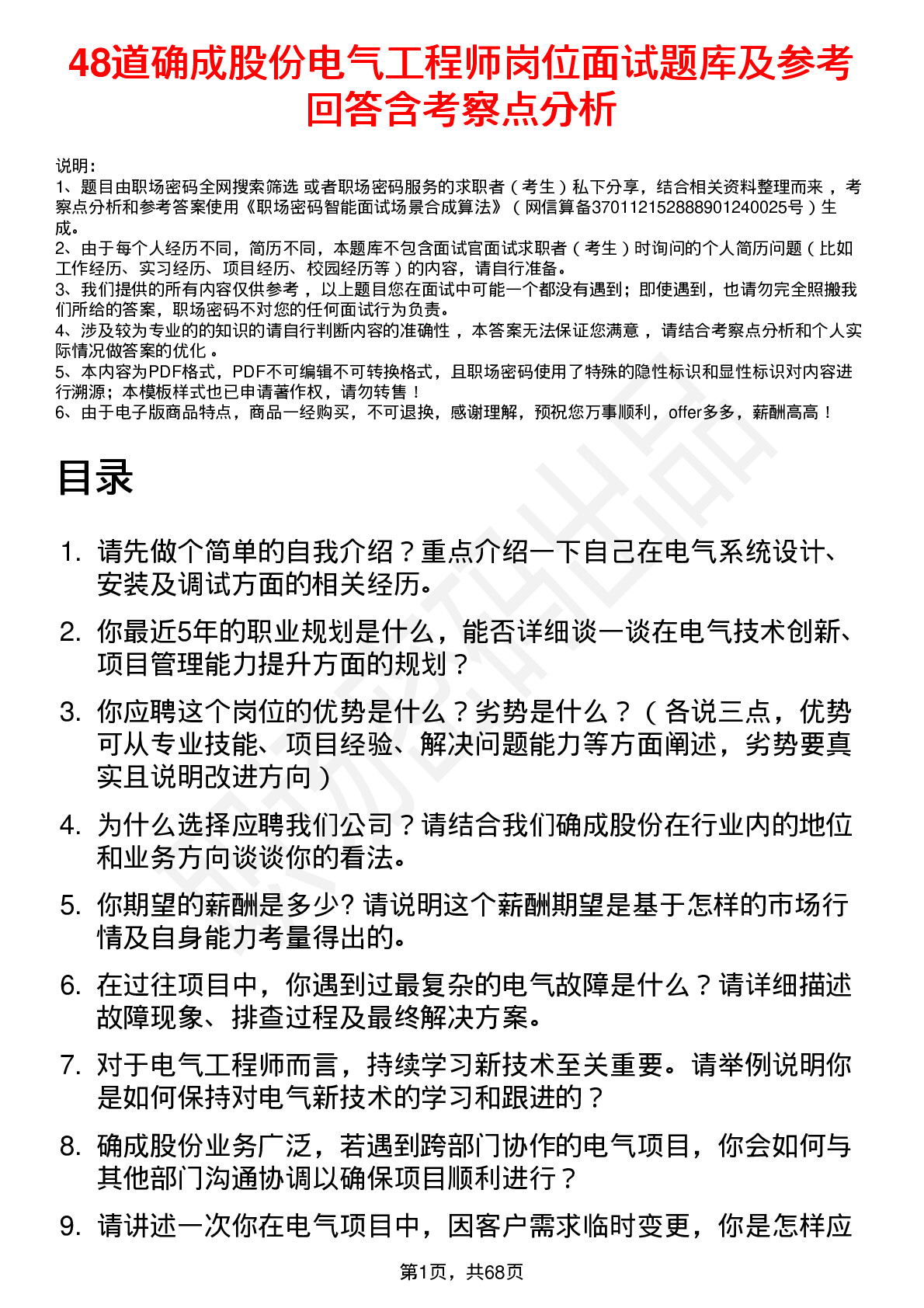 48道确成股份电气工程师岗位面试题库及参考回答含考察点分析

说明：
1、题目由职场密码全网搜索筛选 或者职场密码服务的求职者（考生）私下分享，结合相关资料整理而来，考察点分析和参考答案使用《职场密码智能面试场景合成算法》（网信算备370112152888901240025号）生成。
2、由于每个人经历不同，简历不同，本题库不包含面试官面试求职者（考生）时询问的个人简历问题（比如工作经历、实习经历、项目经历、校园经历等）的内容，请自行准备。
3、我们提供的所有内容仅供参考，以上题目您在面试中可能一个都没有遇到；即使遇到，也请勿完全照搬我们所给的答案，职场密码不对您的任何面试行为负责。
4、涉及较为专业的的知识的请自行判断内容的准确性，本答案无法保证您满意，请结合考察点分析和个人实际情况做答案的优化。
5、本内容为PDF格式，PDF不可编辑不可转换格式，且职场密码使用了特殊的隐性标识和显性标识对内容进行溯源；本模板样式也已申请著作权，请勿转售！
6、由于电子版商品特点，商品一经购买，不可退换，感谢理解，预祝您万事顺利，offer多多，薪酬高高！

目录

1. 请先做个简单的自我介绍？重点介绍一下自己在电气系统设计、安装及调试方面的相关经历。
2. 你最近5年的职业规划是什么，能否详细谈一谈在电气技术创新、项目管理能力提升方面的规划？
3. 你应聘这个岗位的优势是什么？劣势是什么？（各说三点，优势可从专业技能、项目经验、解决问题能力等方面阐述，劣势要真实且说明改进方向）
4. 为什么选择应聘我们公司？请结合我们确成股份在行业内的地位和业务方向谈谈你的看法。
5. 你期望的薪酬是多少? 请说明这个薪酬期望是基于怎样的市场行情及自身能力考量得出的。
6. 在过往项目中，你遇到过最复杂的电气故障是什么？请详细描述故障现象、排查过程及最终解决方案。
7. 对于电气工程师而言，持续学习新技术至关重要。请举例说明你是如何保持对电气新技术的学习和跟进的？
8. 确成股份业务广泛，若遇到跨部门协作的电气项目，你会如何与其他部门沟通协调以确保项目顺利进行？
9. 请讲述一次你在电气项目中，因客户需求临时变更，你是怎样应

第1页，共68页